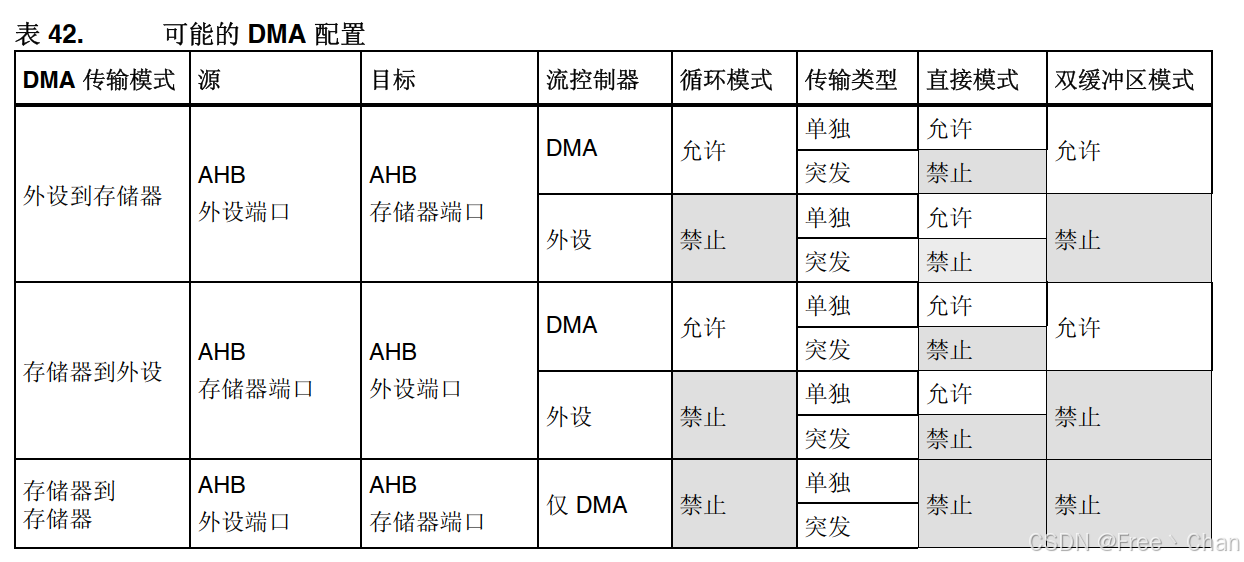 表 42. 可能的 DMA 配置

| DMA 传输模式 | 源 | 目标 | 流控制器 | 循环模式 | 传输类型 | 直接模式 | 双缓冲区模式 |
|---|---|---|---|---|---|---|---|
| 外设到存储器 | AHB 外设端口 | AHB 存储器端口 | DMA | 允许 | 单独 | 允许 | 允许 |
| | | | | | 突发 | 禁止 | |
| | | | 外设 | 禁止 | 单独 | 允许 | 禁止 |
| | | | | | 突发 | 禁止 | |
| 存储器到外设 | AHB 存储器端口 | AHB 外设端口 | DMA | 允许 | 单独 | 允许 | 允许 |
| | | | | | 突发 | 禁止 | |
| | | | 外设 | 禁止 | 单独 | 允许 | 禁止 |
| | | | | | 突发 | 禁止 | |
| 存储器到存储器 | AHB 外设端口 | AHB 存储器端口 | 仅 DMA | 禁止 | 单独 | 禁止 | 禁止 |
| | | | | | 突发 | | |

CSDN @Free丶Chan